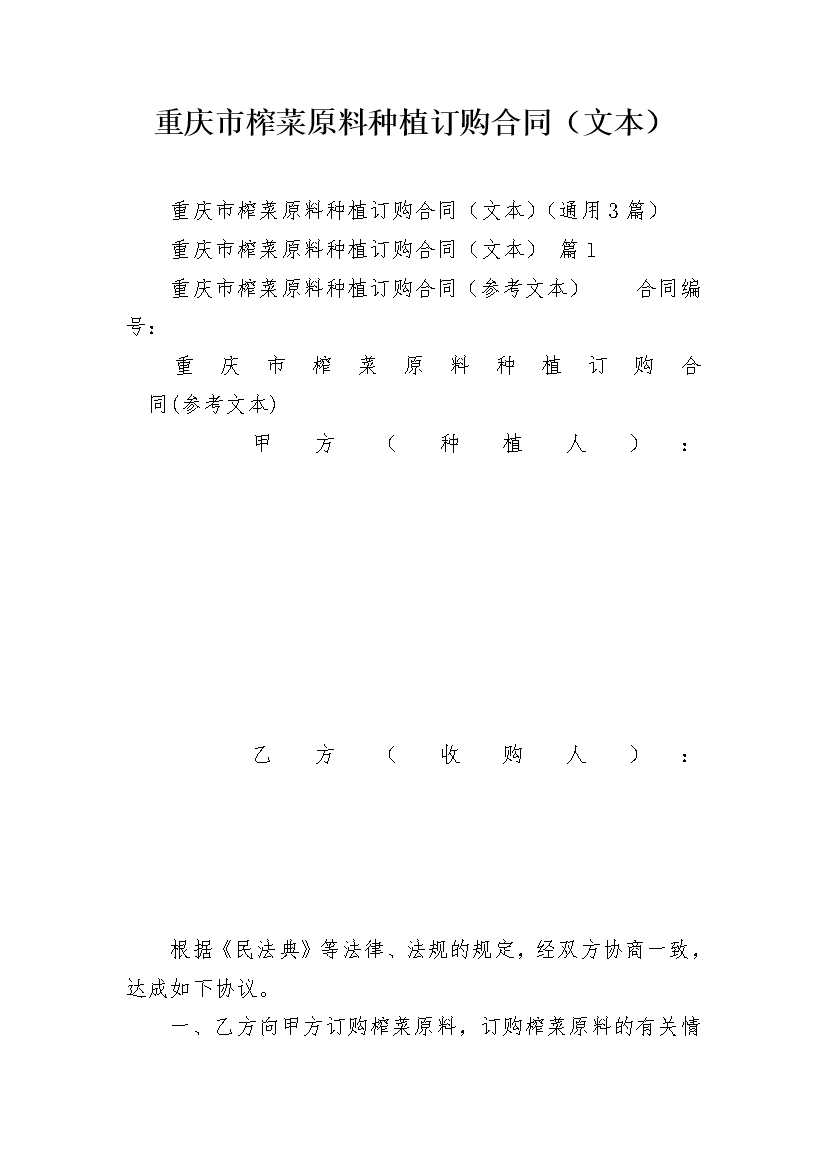 重庆市榨菜原料种植订购合同（文本）

重庆市榨菜原料种植订购合同（文本）(通用3篇)

重庆市榨菜原料种植订购合同（文本） 篇1

重庆市榨菜原料种植订购合同（参考文本） 合同编号：

重庆市榨菜原料种植订购合同(参考文本)

甲方（种植人）：

乙方（收购人）：

根据《民法典》等法律、法规的规定，经双方协商一致，达成如下协议。

一、乙方向甲方订购榨菜原料，订购榨菜原料的有关情